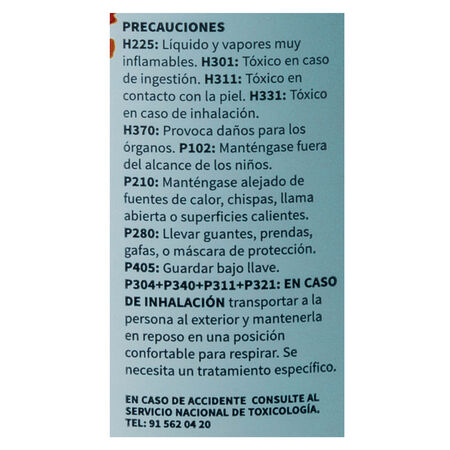 PRECAUCIONES

H225: Líquido y vapores muy inflamables. H301: Tóxico en caso de ingestión. H311: Tóxico en contacto con la piel. H331: Tóxico en caso de inhalación.
H370: Provoca daños para los órganos. P102: Manténgase fuera del alcance de los niños.
P210: Manténgase alejado de fuentes de calor, chispas, llama abierta o superficies calientes.
P280: Llevar guantes, prendas, gafas, o máscara de protección.
P405: Guardar bajo llave.
P304+P340+P311+P321: EN CASO DE INHALACIÓN transportar a la persona al exterior y mantenerla en reposo en una posición confortable para respirar. Se necesita un tratamiento específico.

EN CASO DE ACCIDENTE CONSULTE AL SERVICIO NACIONAL DE TOXICOLOGÍA.
TEL: 91 562 04 20